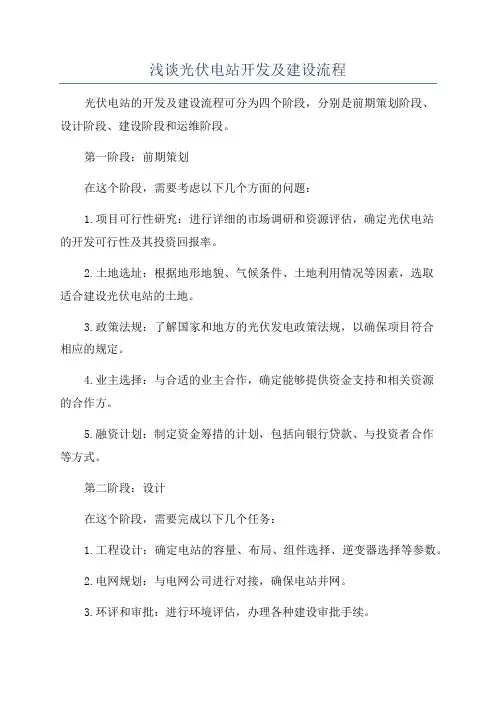 浅谈光伏电站开发及建设流程

光伏电站的开发及建设流程可分为四个阶段，分别是前期策划阶段、设计阶段、建设阶段和运维阶段。

第一阶段：前期策划

在这个阶段，需要考虑以下几个方面的问题：

1.项目可行性研究：进行详细的市场调研和资源评估，确定光伏电站的开发可行性及其投资回报率。

2.土地选址：根据地形地貌、气候条件、土地利用情况等因素，选取适合建设光伏电站的土地。

3.政策法规：了解国家和地方的光伏发电政策法规，以确保项目符合相应的规定。

4.业主选择：与合适的业主合作，确定能够提供资金支持和相关资源的合作方。

5.融资计划：制定资金筹措的计划，包括向银行贷款、与投资者合作等方式。

第二阶段：设计

在这个阶段，需要完成以下几个任务：

1.工程设计：确定电站的容量、布局、组件选择、逆变器选择等参数。

2.电网规划：与电网公司进行对接，确保电站并网。

3.环评和审批：进行环境评估，办理各种建设审批手续。